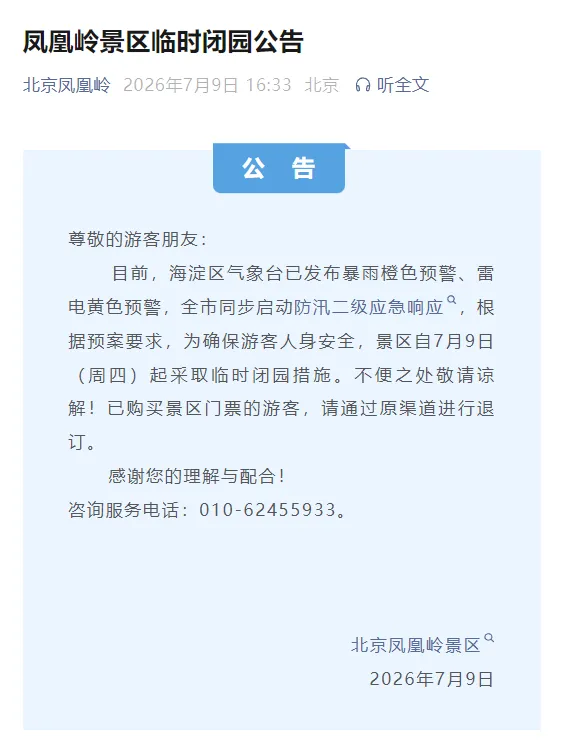 凤凰岭景区临时闭园公告

北京凤凰岭 2026年7月9日 16:33 北京 听全文

公 告

尊敬的游客朋友：

目前，海淀区气象台已发布暴雨橙色预警、雷电黄色预警，全市同步启动防汛二级应急响应，根据预案要求，为确保游客人身安全，景区自7月9日（周四）起采取临时闭园措施。不便之处敬请谅解！已购买景区门票的游客，请通过原渠道进行退订。

感谢您的理解与配合！
咨询服务电话：010-62455933。

北京凤凰岭景区
2026年7月9日